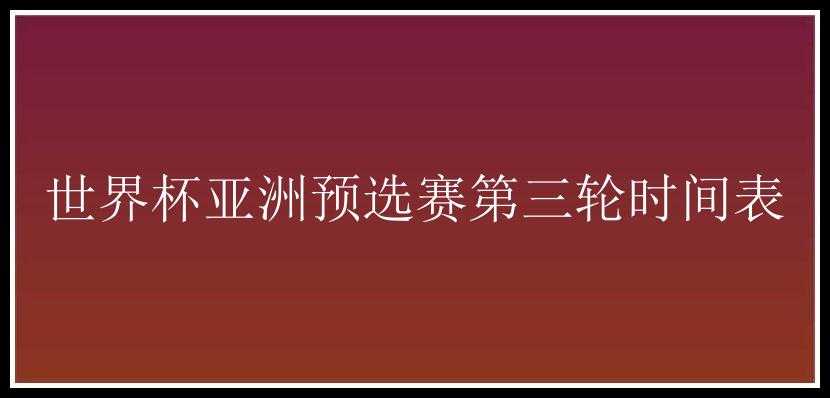 世界杯亚洲预选赛第三轮时间表